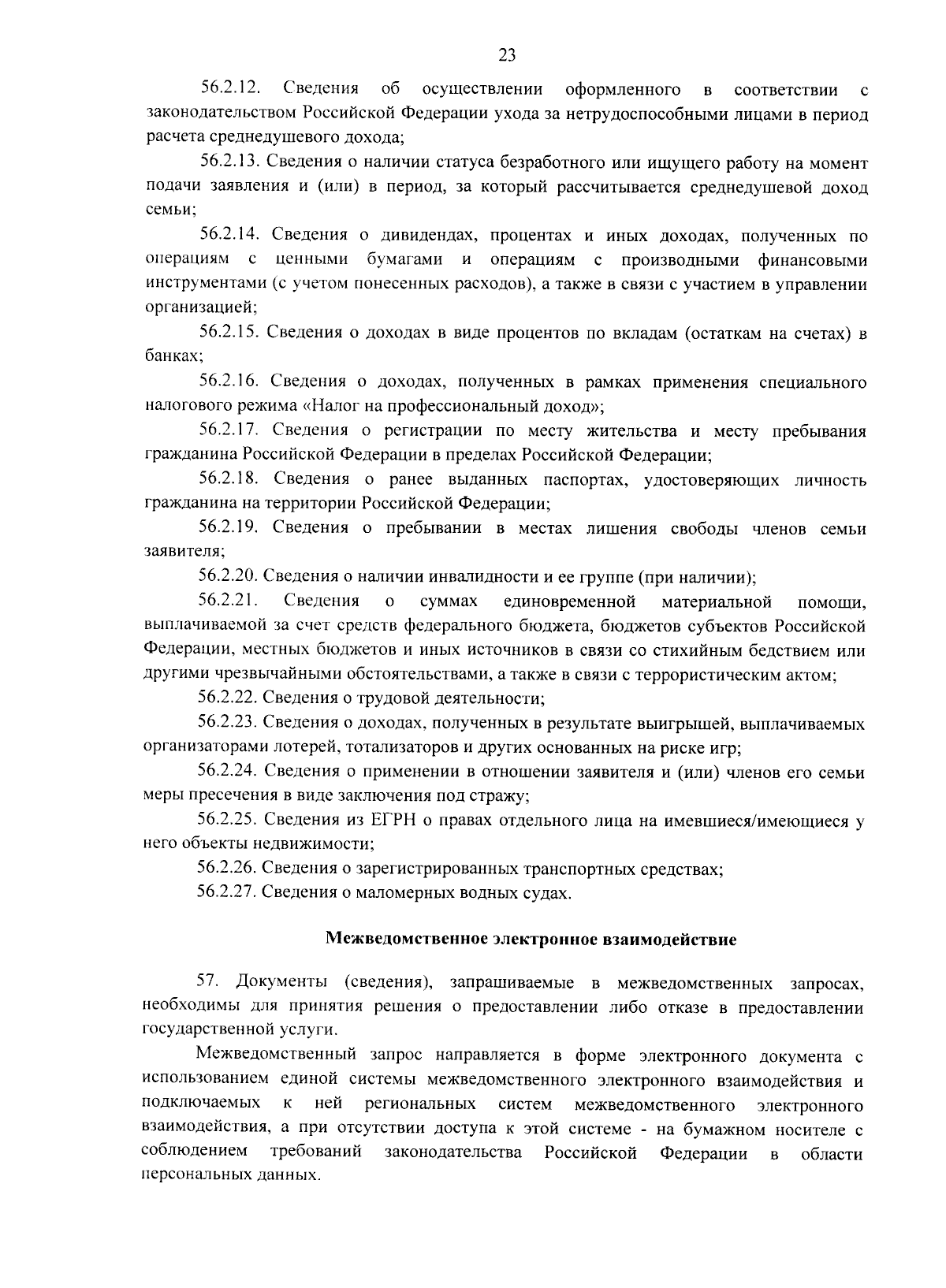 23

56.2.12. Сведения об осуществлении оформленного в соответствии с законодательством Российской Федерации ухода за нетрудоспособными лицами в период расчета среднедушевого дохода;

56.2.13. Сведения о наличии статуса безработного или ищущего работу на момент подачи заявления и (или) в период, за который рассчитывается среднедушевой доход семьи;

56.2.14. Сведения о дивидендах, процентах и иных доходах, полученных по операциям с ценными бумагами и операциям с производными финансовыми инструментами (с учетом понесенных расходов), а также в связи с участием в управлении организацией;

56.2.15. Сведения о доходах в виде процентов по вкладам (остаткам на счетах) в банках;

56.2.16. Сведения о доходах, полученных в рамках применения специального налогового режима «Налог на профессиональный доход»;

56.2.17. Сведения о регистрации по месту жительства и месту пребывания гражданина Российской Федерации в пределах Российской Федерации;

56.2.18. Сведения о ранее выданных паспортах, удостоверяющих личность гражданина на территории Российской Федерации;

56.2.19. Сведения о пребывании в местах лишения свободы членов семьи заявителя;

56.2.20. Сведения о наличии инвалидности и ее группе (при наличии);

56.2.21. Сведения о суммах единовременной материальной помощи, выплачиваемой за счет средств федерального бюджета, бюджетов субъектов Российской Федерации, местных бюджетов и иных источников в связи со стихийным бедствием или другими чрезвычайными обстоятельствами, а также в связи с террористическим актом;

56.2.22. Сведения о трудовой деятельности;

56.2.23. Сведения о доходах, полученных в результате выигрышей, выплачиваемых организаторами лотерей, тотализаторов и других основанных на риске игр;

56.2.24. Сведения о применении в отношении заявителя и (или) членов его семьи меры пресечения в виде заключения под стражу;

56.2.25. Сведения из ЕГРН о правах отдельного лица на имевшиеся/имеющиеся у него объекты недвижимости;

56.2.26. Сведения о зарегистрированных транспортных средствах;

56.2.27. Сведения о маломерных водных судах.

Межведомственное электронное взаимодействие

57. Документы (сведения), запрашиваемые в межведомственных запросах, необходимы для принятия решения о предоставлении либо отказе в предоставлении государственной услуги.

Межведомственный запрос направляется в форме электронного документа с использованием единой системы межведомственного электронного взаимодействия и подключаемых к ней региональных систем межведомственного электронного взаимодействия, а при отсутствии доступа к этой системе - на бумажном носителе с соблюдением требований законодательства Российской Федерации в области персональных данных.